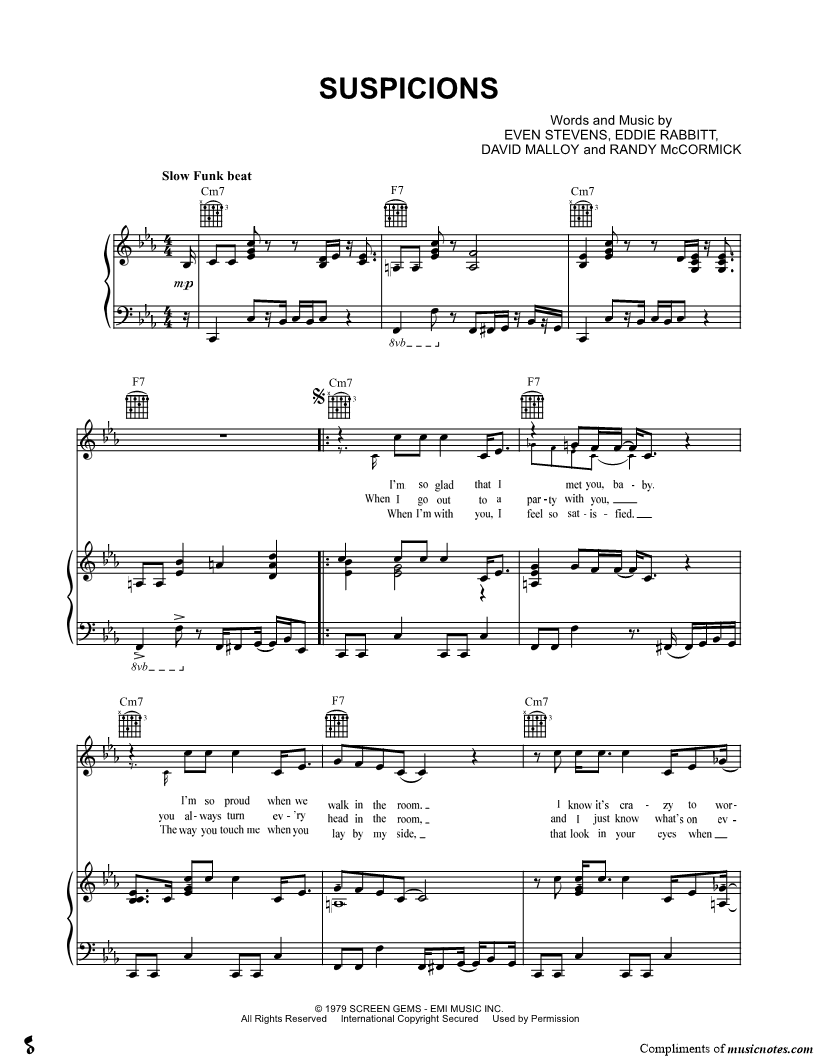 SUSPICIONS

Words and Music by
EVEN STEVENS, EDDIE RABBITT,
DAVID MALLOY and RANDY McCORMICK

Slow Funk beat

Cm7 F7 Cm7

mp

8vb

F7 Cm7 F7

I'm so glad that I met you, ba - by.
When I go out to a par - ty with you, ____
When I'm with you, I feel so sat - is - fied. ____

8vb

Cm7 F7 Cm7

I'm so proud when we walk in the room. ____ I know it's cra - zy to wor -
you al - ways turn ev - 'ry head in the room, ____ and I just know what's on ev -
The way you touch me when you lay by my side, ____ that look in your eyes when ____

© 1979 SCREEN GEMS - EMI MUSIC INC.
All Rights Reserved International Copyright Secured Used by Permission

Compliments of musicnotes.com